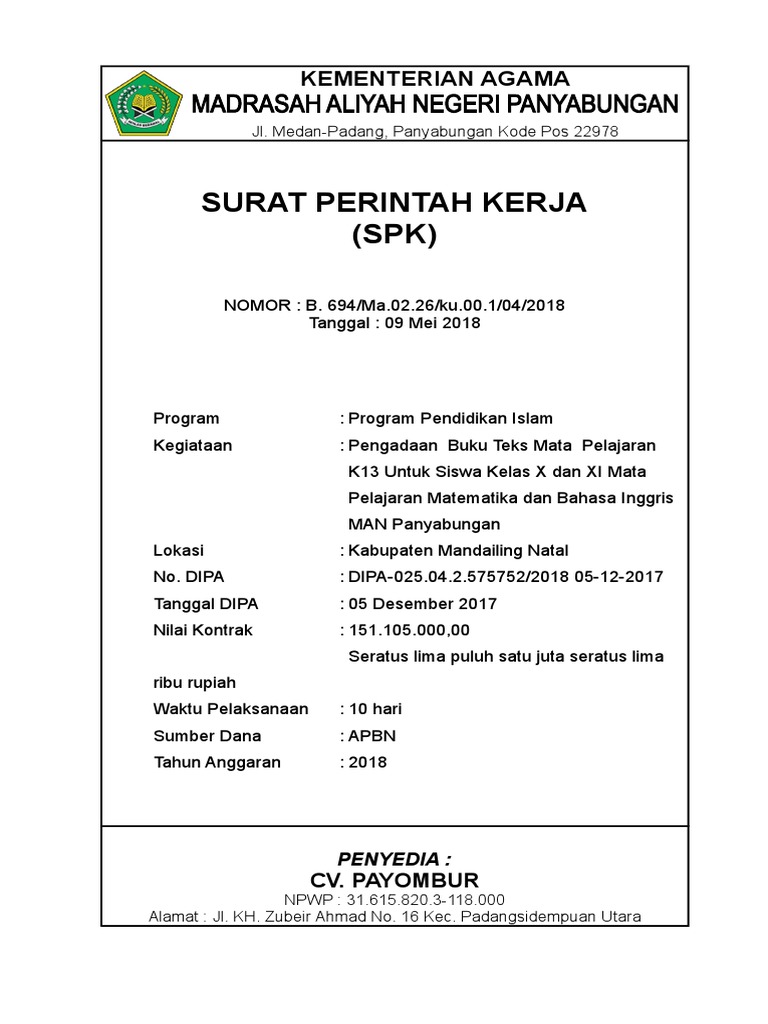 KEMENTERIAN AGAMA
MADRASAH ALIYAH NEGERI PANYABUNGAN
Jl. Medan-Padang, Panyabungan Kode Pos 22978

SURAT PERINTAH KERJA
(SPK)

NOMOR : B. 694/Ma.02.26/ku.00.1/04/2018
Tanggal : 09 Mei 2018

Program : Program Pendidikan Islam
Kegiataan : Pengadaan Buku Teks Mata Pelajaran K13 Untuk Siswa Kelas X dan XI Mata Pelajaran Matematika dan Bahasa Inggris MAN Panyabungan
Lokasi : Kabupaten Mandailing Natal
No. DIPA : DIPA-025.04.2.575752/2018 05-12-2017
Tanggal DIPA : 05 Desember 2017
Nilai Kontrak : 151.105.000,00
Seratus lima puluh satu juta seratus lima ribu rupiah
Waktu Pelaksanaan : 10 hari
Sumber Dana : APBN
Tahun Anggaran : 2018

PENYEDIA :
CV. PAYOMBUR
NPWP : 31.615.820.3-118.000
Alamat : Jl. KH. Zubeir Ahmad No. 16 Kec. Padangsidempuan Utara